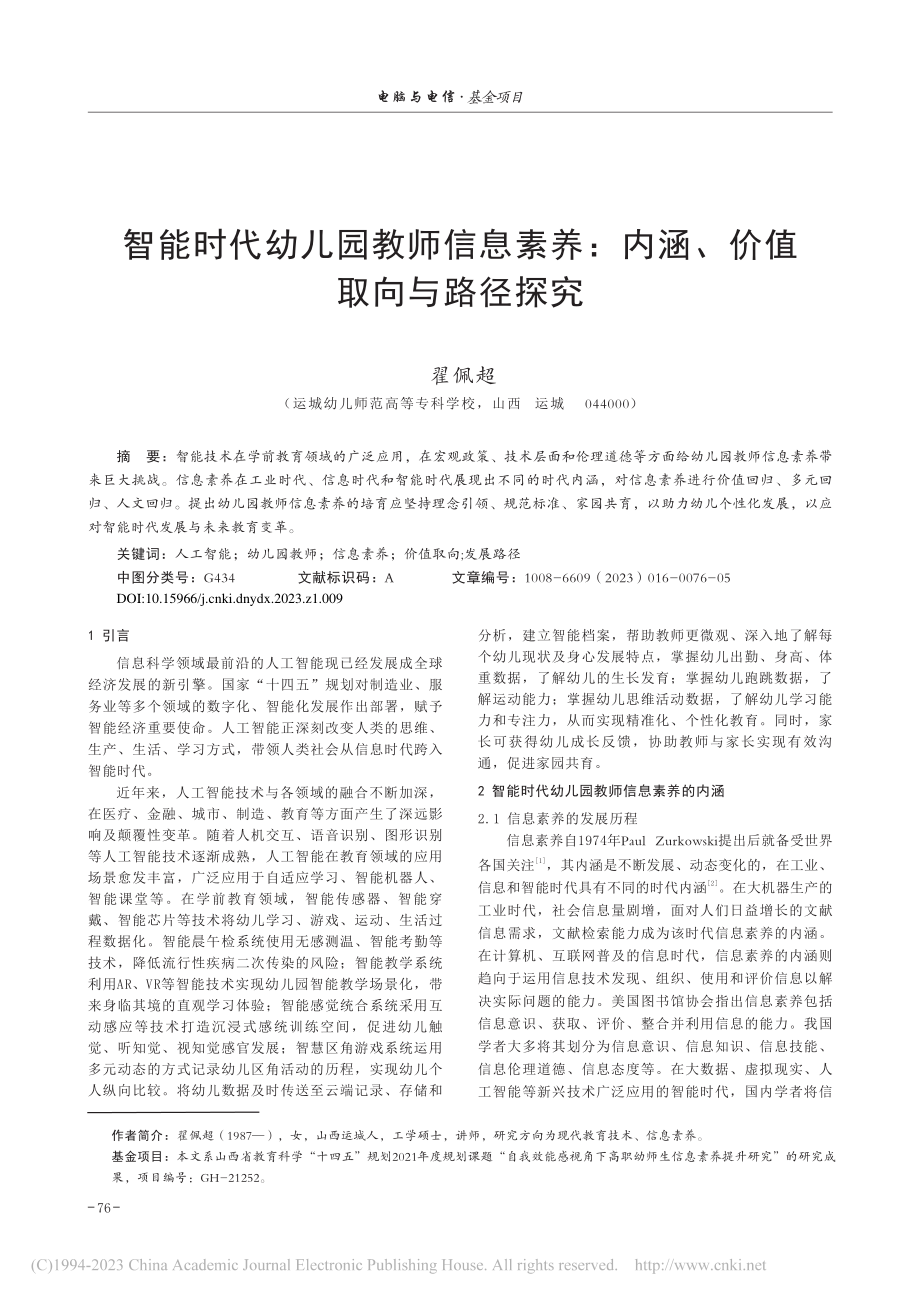 电脑与电信·基金项目

智能时代幼儿园教师信息素养：内涵、价值取向与路径探究

翟佩超

（运城幼儿师范高等专科学校，山西　运城　044000）

摘　要：智能技术在学前教育领域的广泛应用，在宏观政策、技术层面和伦理道德等方面给幼儿园教师信息素养带来巨大挑战。信息素养在工业时代、信息时代和智能时代展现出不同的时代内涵，对信息素养进行价值回归、多元回归、人文回归。提出幼儿园教师信息素养的培育应坚持理念引领、规范标准、家园共育，以助力幼儿个性化发展，以应对智能时代发展与未来教育变革。

关键词：人工智能；幼儿园教师；信息素养；价值取向;发展路径

中图分类号：G434　　文献标识码：A　　文章编号：1008-6609（2023）016-0076-05

DOI:10.15966/j.cnki.dnydx.2023.z1.009

1 引言

信息科学领域最前沿的人工智能现已经发展成全球经济发展的新引擎。国家“十四五”规划对制造业、服务业等多个领域的数字化、智能化发展作出部署，赋予智能经济重要使命。人工智能正深刻改变人类的思维、生产、生活、学习方式，带领人类社会从信息时代跨入智能时代。

近年来，人工智能技术与各领域的融合不断加深，在医疗、金融、城市、制造、教育等方面产生了深远影响及颠覆性变革。随着人机交互、语音识别、图形识别等人工智能技术逐渐成熟，人工智能在教育领域的应用场景愈发丰富，广泛应用于自适应学习、智能机器人、智能课堂等。在学前教育领域，智能传感器、智能穿戴、智能芯片等技术将幼儿学习、游戏、运动、生活过程数据化。智能晨午检系统使用无感测温、智能考勤等技术，降低流行性疾病二次传染的风险；智能教学系统利用AR、VR等智能技术实现幼儿园智能教学场景化，带来身临其境的直观学习体验；智能感觉统合系统采用互动感应等技术打造沉浸式感统训练空间，促进幼儿触觉、听知觉、视知觉感官发展；智慧区角游戏系统运用多元动态的方式记录幼儿区角活动的历程，实现幼儿个人纵向比较。将幼儿数据及时传送至云端记录、存储和分析，建立智能档案，帮助教师更微观、深入地了解每个幼儿现状及身心发展特点，掌握幼儿出勤、身高、体重数据，了解幼儿的生长发育；掌握幼儿跑跳数据，了解运动能力；掌握幼儿思维活动数据，了解幼儿学习能力和专注力，从而实现精准化、个性化教育。同时，家长可获得幼儿成长反馈，协助教师与家长实现有效沟通，促进家园共育。

2 智能时代幼儿园教师信息素养的内涵

2.1 信息素养的发展历程

信息素养自1974年Paul Zurkowski提出后就备受世界各国关注$^{[1]}$，其内涵是不断发展、动态变化的，在工业、信息和智能时代具有不同的时代内涵$^{[2]}$。在大机器生产的工业时代，社会信息量剧增，面对人们日益增长的文献信息需求，文献检索能力成为该时代信息素养的内涵。在计算机、互联网普及的信息时代，信息素养的内涵则趋向于运用信息技术发现、组织、使用和评价信息以解决实际问题的能力。美国图书馆协会指出信息素养包括信息意识、获取、评价、整合并利用信息的能力。我国学者大多将其划分为信息意识、信息知识、信息技能、信息伦理道德、信息态度等。在大数据、虚拟现实、人工智能等新兴技术广泛应用的智能时代，国内学者将信

作者简介：翟佩超（1987—），女，山西运城人，工学硕士，讲师，研究方向为现代教育技术、信息素养。
基金项目：本文系山西省教育科学“十四五”规划2021年度规划课题“自我效能感视角下高职幼师生信息素养提升研究”的研究成果，项目编号：GH-21252。

-76-

(C)1994-2023 China Academic Journal Electronic Publishing House. All rights reserved.　http://www.cnki.net